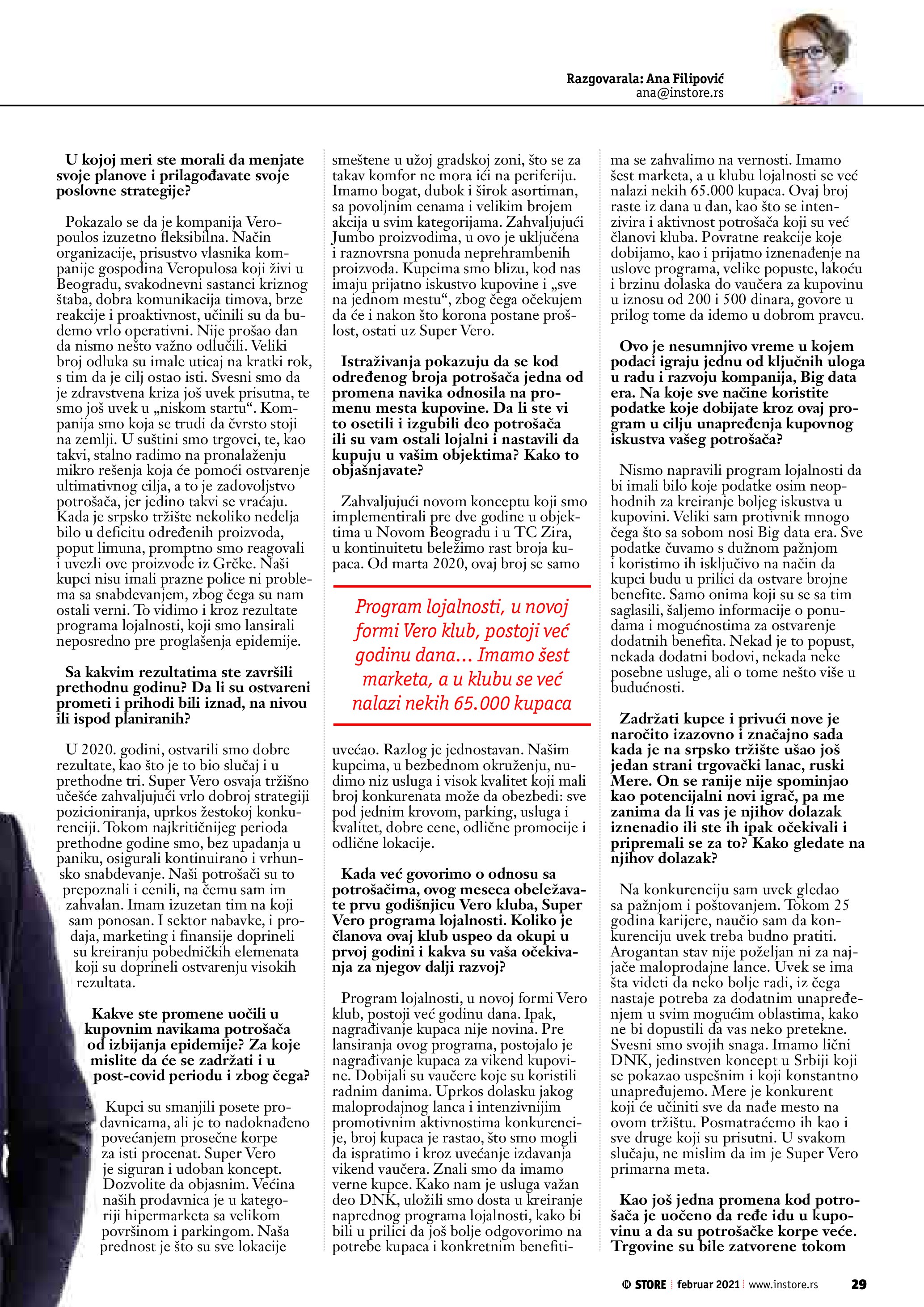 Razgovarala: Ana Filipović
ana@instore.rs

U kojoj meri ste morali da menjate svoje planove i prilagođavate svoje poslovne strategije?

Pokazalo se da je kompanija Veropoulos izuzetno fleksibilna. Način organizacije, prisustvo vlasnika kompanije gospodina Veropulosa koji živi u Beogradu, svakodnevni sastanci kriznog štaba, dobra komunikacija timova, brze reakcije i proaktivnost, učinili su da budemo vrlo operativni. Nije prošao dan da nismo nešto važno odlučili. Veliki broj odluka su imale uticaj na kratki rok, s tim da je cilj ostao isti. Svesni smo da je zdravstvena kriza još uvek prisutna, te smo još uvek u „niskom startu“. Kompanija smo koja se trudi da čvrsto stoji na zemlji. U suštini smo trgovci, te, kao takvi, stalno radimo na pronalaženju mikro rešenja koja će pomoći ostvarenje ultimativnog cilja, a to je zadovoljstvo potrošača, jer jedino takvi se vraćaju. Kada je srpsko tržište nekoliko nedelja bilo u deficitu određenih proizvoda, poput limuna, promptno smo reagovali i uvezli ove proizvode iz Grčke. Naši kupci nisu imali prazne police ni problema sa snabdevanjem, zbog čega su nam ostali verni. To vidimo i kroz rezultate programa lojalnosti, koji smo lansirali neposredno pre proglašenja epidemije.

Sa kakvim rezultatima ste završili prethodnu godinu? Da li su ostvareni prometi i prihodi bili iznad, na nivou ili ispod planiranih?

U 2020. godini, ostvarili smo dobre rezultate, kao što je to bio slučaj i u prethodne tri. Super Vero osvaja tržišno učešće zahvaljujući vrlo dobroj strategiji pozicioniranja, uprkos žestokoj konkurenciji. Tokom najkritičnijeg perioda prethodne godine smo, bez upadanja u paniku, osigurali kontinuirano i vrhunsko snabdevanje. Naši potrošači su to prepoznali i cenili, na čemu sam im zahvalan. Imam izuzetan tim na koji sam ponosan. I sektor nabavke, i prodaja, marketing i finansije doprineli su kreiranju pobedničkih elemenata koji su doprineli ostvarenju visokih rezultata.

Kakve ste promene uočili u kupovnim navikama potrošača od izbijanja epidemije? Za koje mislite da će se zadržati i u post-covid periodu i zbog čega?

Kupci su smanjili posete prodavnicama, ali je to nadoknađeno povećanjem prosečne korpe za isti procenat. Super Vero je siguran i udoban koncept. Dozvolite da objasnim. Većina naših prodavnica je u kategoriji hipermarketa sa velikom površinom i parkingom. Naša prednost je što su sve lokacije smeštene u užoj gradskoj zoni, što se za takav komfor ne mora ići na periferiju. Imamo bogat, dubok i širok asortiman, sa povoljnim cenama i velikim brojem akcija u svim kategorijama. Zahvaljujući Jumbo proizvodima, u ovo je uključena i raznovrsna ponuda neprehrambenih proizvoda. Kupcima smo blizu, kod nas imaju prijatno iskustvo kupovine i „sve na jednom mestu“, zbog čega očekujem da će i nakon što korona postane prošlost, ostati uz Super Vero.

Istraživanja pokazuju da se kod određenog broja potrošača jedna od promena navika odnosila na promenu mesta kupovine. Da li ste vi to osetili i izgubili deo potrošača ili su vam ostali lojalni i nastavili da kupuju u vašim objektima? Kako to objašnjavate?

Zahvaljujući novom konceptu koji smo implementirali pre dve godine u objektima u Novom Beogradu i u TC Zira, u kontinuitetu beležimo rast broja kupaca. Od marta 2020, ovaj broj se samo

Program lojalnosti, u novoj formi Vero klub, postoji već godinu dana... Imamo šest marketa, a u klubu se već nalazi nekih 65.000 kupaca

uvećao. Razlog je jednostavan. Našim kupcima, u bezbednom okruženju, nudimo niz usluga i visok kvalitet koji mali broj konkurenata može da obezbedi: sve pod jednim krovom, parking, usluga i kvalitet, dobre cene, odlične promocije i odlične lokacije.

Kada već govorimo o odnosu sa potrošačima, ovog meseca obeležavate prvu godišnjicu Vero kluba, Super Vero programa lojalnosti. Koliko je članova ovaj klub uspeo da okupi u prvoj godini i kakva su vaša očekivanja za njegov dalji razvoj?

Program lojalnosti, u novoj formi Vero klub, postoji već godinu dana. Ipak, nagrađivanje kupaca nije novina. Pre lansiranja ovog programa, postojalo je nagrađivanje kupaca za vikend kupovine. Dobijali su vaučere koje su koristili radnim danima. Uprkos dolasku jakog maloprodajnog lanca i intenzivnijim promotivnim aktivnostima konkurencije, broj kupaca je rastao, što smo mogli da ispratimo i kroz uvećanje izdavanja vikend vaučera. Znali smo da imamo verne kupce. Kako nam je usluga važan deo DNK, uložili smo dosta u kreiranje naprednog programa lojalnosti, kako bi bili u prilici da još bolje odgovorimo na potrebe kupaca i konkretnim benefitima se zahvalimo na vernosti. Imamo šest marketa, a u klubu lojalnosti se već nalazi nekih 65.000 kupaca. Ovaj broj raste iz dana u dan, kao što se intenzivira i aktivnost potrošača koji su već članovi kluba. Povratne reakcije koje dobijamo, kao i prijatno iznenađenje na uslove programa, velike popuste, lakoću i brzinu dolaska do vaučera za kupovinu u iznosu od 200 i 500 dinara, govore u prilog tome da idemo u dobrom pravcu.

Ovo je nesumnjivo vreme u kojem podaci igraju jednu od ključnih uloga u radu i razvoju kompanija, Big data era. Na koje sve načine koristite podatke koje dobijate kroz ovaj program u cilju unapređenja kupovnog iskustva vašeg potrošača?

Nismo napravili program lojalnosti da bi imali bilo koje podatke osim neophodnih za kreiranje boljeg iskustva u kupovini. Veliki sam protivnik mnogo čega što sa sobom nosi Big data era. Sve podatke čuvamo s dužnom pažnjom i koristimo ih isključivo na način da kupci budu u prilici da ostvare brojne benefite. Samo onima koji su se sa tim saglasili, šaljemo informacije o ponudama i mogućnostima za ostvarenje dodatnih benefita. Nekad je to popust, nekada dodatni bodovi, nekada neke posebne usluge, ali o tome nešto više u budućnosti.

Zadržati kupce i privući nove je naročito izazovno i značajno sada kada je na srpsko tržište ušao još jedan strani trgovački lanac, ruski Mere. On se ranije nije spominjao kao potencijalni novi igrač, pa me zanima da li vas je njihov dolazak iznenadio ili ste ih ipak očekivali i pripremali se za to? Kako gledate na njihov dolazak?

Na konkurenciju sam uvek gledao sa pažnjom i poštovanjem. Tokom 25 godina karijere, naučio sam da konkurenciju uvek treba budno pratiti. Arogantan stav nije poželjan ni za najjače maloprodajne lance. Uvek se ima šta videti da neko bolje radi, iz čega nastaje potreba za dodatnim unapređenjem u svim mogućim oblastima, kako ne bi dopustili da vas neko pretekne. Svesni smo svojih snaga. Imamo lični DNK, jedinstven koncept u Srbiji koji se pokazao uspešnim i koji konstantno unapređujemo. Mere je konkurent koji će učiniti sve da nađe mesto na ovom tržištu. Posmatraćemo ih kao i sve druge koji su prisutni. U svakom slučaju, ne mislim da im je Super Vero primarna meta.

Kao još jedna promena kod potrošača je uočeno da ređe idu u kupovinu a da su potrošačke korpe veće. Trgovine su bile zatvorene tokom

STORE | februar 2021 | www.instore.rs 29